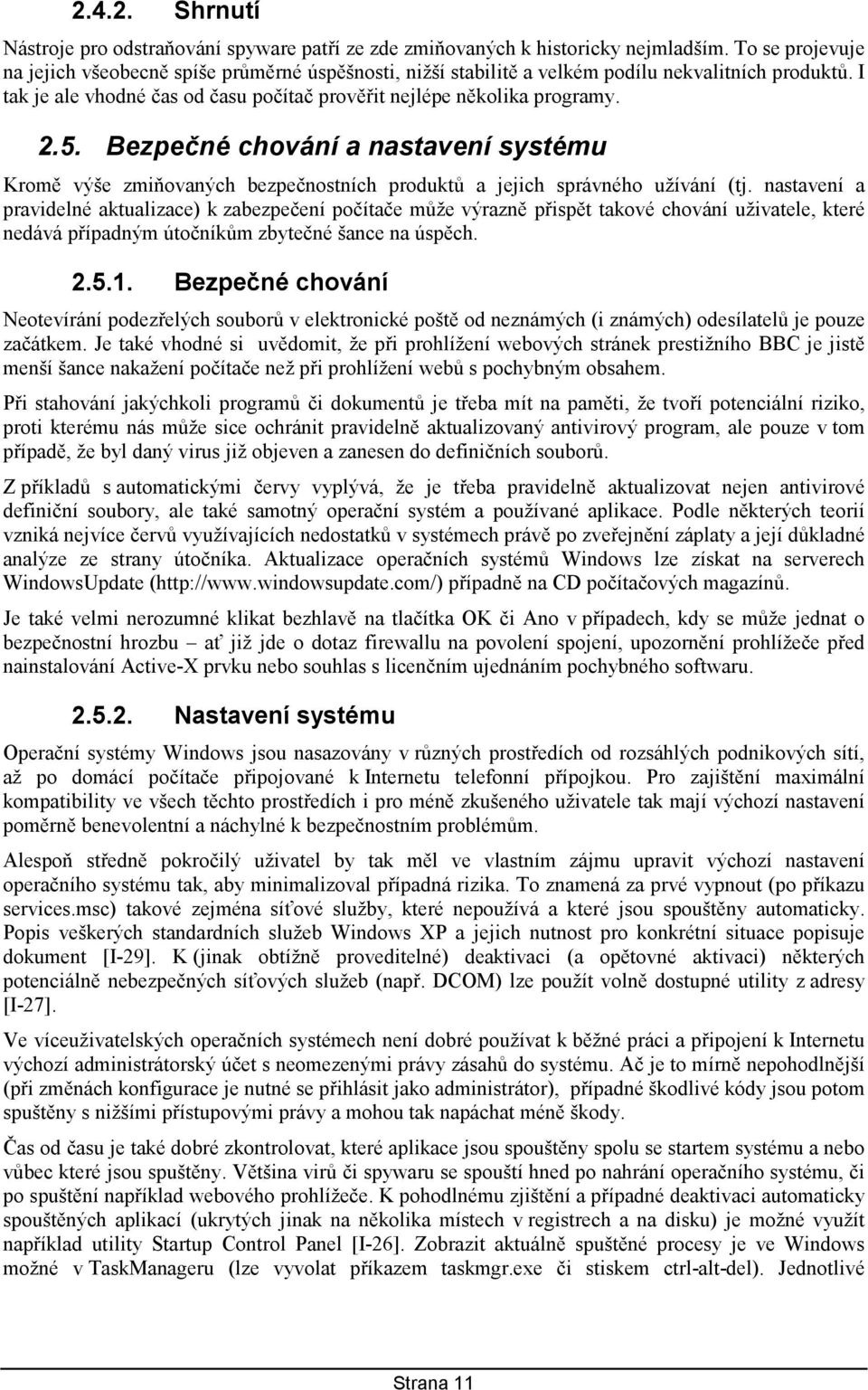 2.4.2. Shrnutí

Nástroje pro odstraňování spyware patří ze zde zmiňovaných k historicky nejmladším. To se projevuje na jejich všeobecně spíše průměrné úspěšnosti, nižší stabilitě a velkém podílu nekvalitních produktů. I tak je ale vhodné čas od času počítač prověřit nejlépe několika programy.

2.5. Bezpečné chování a nastavení systému

Kromě výše zmiňovaných bezpečnostních produktů a jejich správného užívání (tj. nastavení a pravidelné aktualizace) k zabezpečení počítače může výrazně přispět takové chování uživatele, které nedává případným útočníkům zbytečné šance na úspěch.

2.5.1. Bezpečné chování

Neotevírání podezřelých souborů v elektronické poště od neznámých (i známých) odesílatelů je pouze začátkem. Je také vhodné si uvědomit, že při prohlížení webových stránek prestižního BBC je jistě menší šance nakažení počítače než při prohlížení webů s pochybným obsahem.

Při stahování jakýchkoli programů či dokumentů je třeba mít na paměti, že tvoří potenciální riziko, proti kterému nás může sice ochránit pravidelně aktualizovaný antivirový program, ale pouze v tom případě, že byl daný virus již objeven a zanesen do definičních souborů.

Z příkladů s automatickými červy vyplývá, že je třeba pravidelně aktualizovat nejen antivirové definiční soubory, ale také samotný operační systém a používané aplikace. Podle některých teorií vzniká nejvíce červů využívajících nedostatků v systémech právě po zveřejnění záplaty a její důkladné analýze ze strany útočníka. Aktualizace operačních systémů Windows lze získat na serverech WindowsUpdate (http://www.windowsupdate.com/) případně na CD počítačových magazínů.

Je také velmi nerozumné klikat bezhlavě na tlačítka OK či Ano v případech, kdy se může jednat o bezpečnostní hrozbu – ať již jde o dotaz firewallu na povolení spojení, upozornění prohlížeče před nainstalování Active-X prvku nebo souhlas s licenčním ujednáním pochybného softwaru.

2.5.2. Nastavení systému

Operační systémy Windows jsou nasazovány v různých prostředích od rozsáhlých podnikových sítí, až po domácí počítače připojované k Internetu telefonní přípojkou. Pro zajištění maximální kompatibility ve všech těchto prostředích i pro méně zkušeného uživatele tak mají výchozí nastavení poměrně benevolentní a náchylné k bezpečnostním problémům.

Alespoň středně pokročilý uživatel by tak měl ve vlastním zájmu upravit výchozí nastavení operačního systému tak, aby minimalizoval případná rizika. To znamená za prvé vypnout (po příkazu services.msc) takové zejména síťové služby, které nepoužívá a které jsou spouštěny automaticky. Popis veškerých standardních služeb Windows XP a jejich nutnost pro konkrétní situace popisuje dokument [I-29]. K (jinak obtížně proveditelné) deaktivaci (a opětovné aktivaci) některých potenciálně nebezpečných síťových služeb (např. DCOM) lze použít volně dostupné utility z adresy [I-27].

Ve víceuživatelských operačních systémech není dobré používat k běžné práci a připojení k Internetu výchozí administrátorský účet s neomezenými právy zásahů do systému. Ač je to mírně nepohodlnější (při změnách konfigurace je nutné se přihlásit jako administrátor), případné škodlivé kódy jsou potom spuštěny s nižšími přístupovými právy a mohou tak napáchat méně škody.

Čas od času je také dobré zkontrolovat, které aplikace jsou spouštěny spolu se startem systému a nebo vůbec které jsou spuštěny. Většina virů či spywaru se spouští hned po nahrání operačního systému, či po spuštění například webového prohlížeče. K pohodlnému zjištění a případné deaktivaci automaticky spouštěných aplikací (ukrytých jinak na několika místech v registrech a na disku) je možné využít například utility Startup Control Panel [I-26]. Zobrazit aktuálně spuštěné procesy je ve Windows možné v TaskManageru (lze vyvolat příkazem taskmgr.exe či stiskem ctrl-alt-del). Jednotlivé

Strana 11